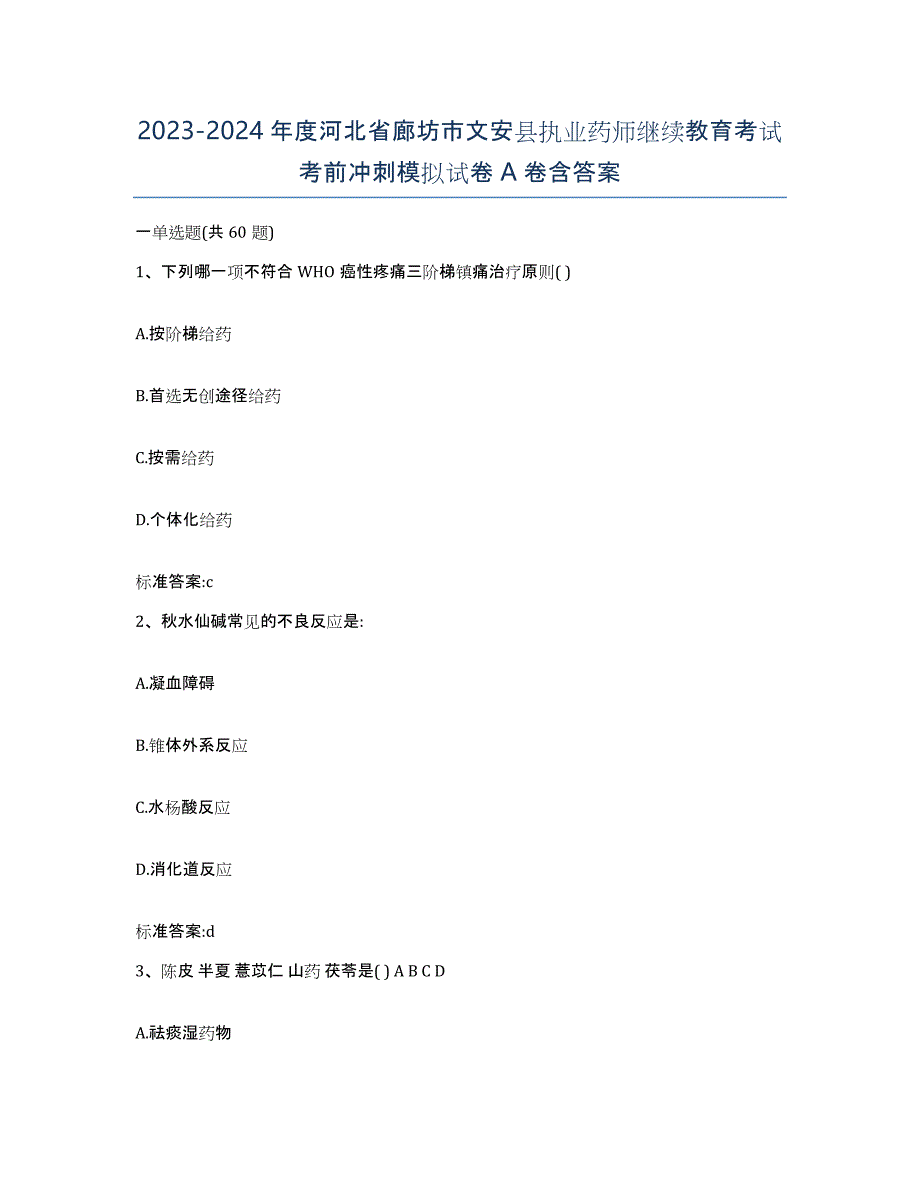 2023-2024 年度河北省廊坊市文安县执业药师继续教育考试考前冲刺模拟试卷 A 卷含答案

一单选题(共 60 题)

1、下列哪一项不符合 WHO 癌性疼痛三阶梯镇痛治疗原则( )

A.按阶梯给药

B.首选无创途径给药

C.按需给药

D.个体化给药

标准答案:c

2、秋水仙碱常见的不良反应是:

A.凝血障碍

B.锥体外系反应

C.水杨酸反应

D.消化道反应

标准答案:d

3、陈皮 半夏 薏苡仁 山药 茯苓是( ) A B C D

A.祛痰湿药物